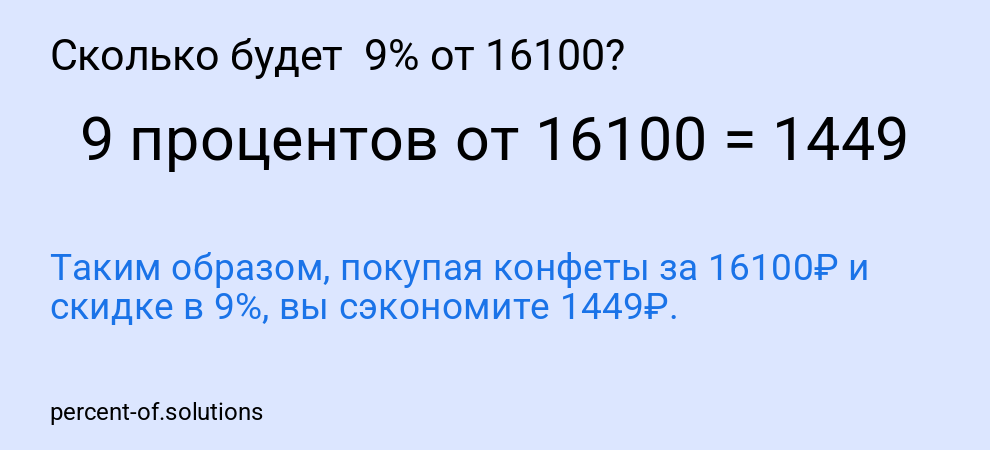 Сколько будет 9% от 16100?

9 процентов от 16100 = 1449

Таким образом, покупая конфеты за 16100₽ и скидке в 9%, вы сэкономите 1449₽.

percent-of.solutions